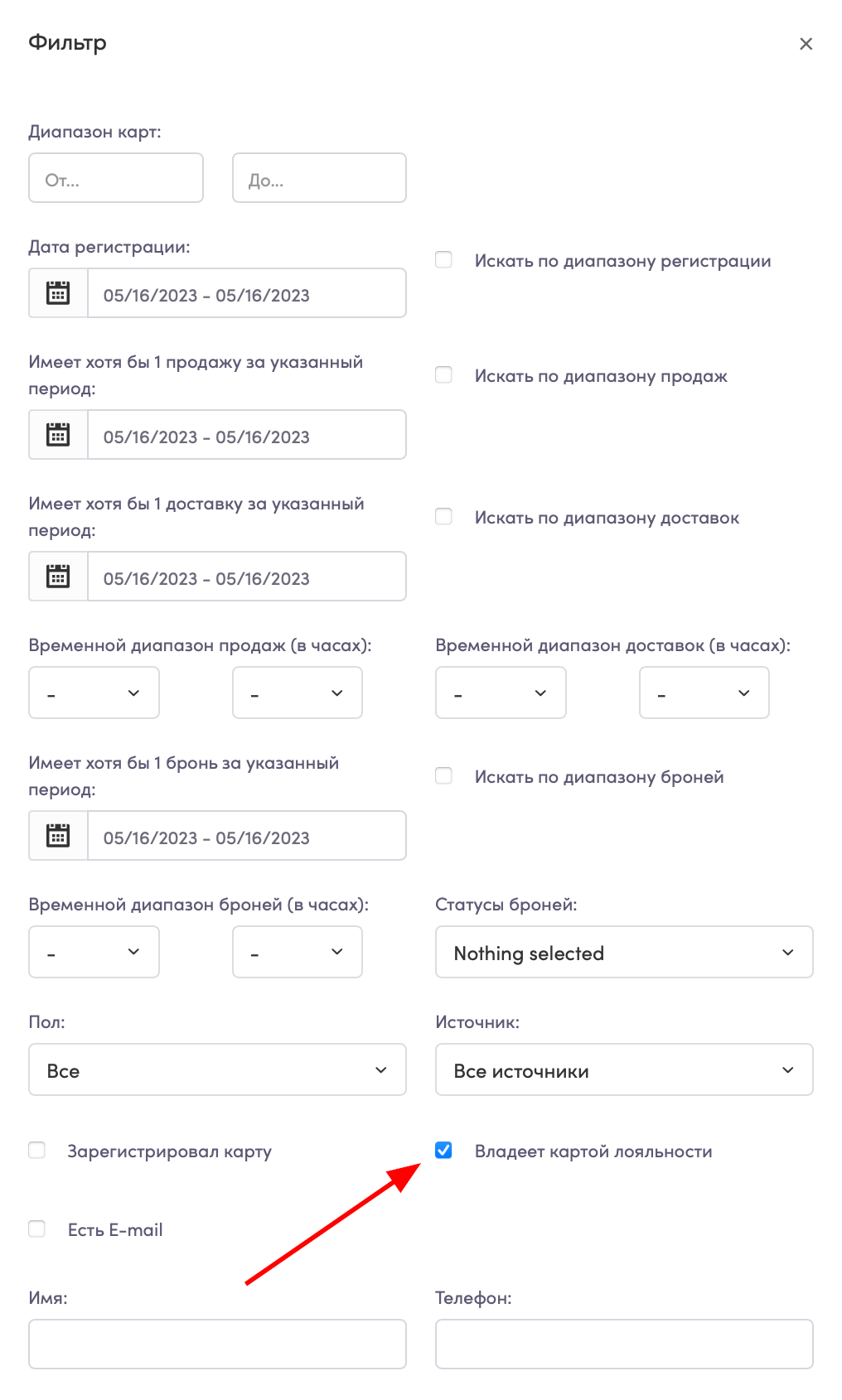 Фильтр

×

Диапазон карт:

От...

До...

Дата регистрации:

05/16/2023 - 05/16/2023

Искать по диапазону регистрации

Имеет хотя бы 1 продажу за указанный период:

05/16/2023 - 05/16/2023

Искать по диапазону продаж

Имеет хотя бы 1 доставку за указанный период:

05/16/2023 - 05/16/2023

Искать по диапазону доставок

Временной диапазон продаж (в часах):

-

-

Временной диапазон доставок (в часах):

-

-

Имеет хотя бы 1 бронь за указанный период:

05/16/2023 - 05/16/2023

Искать по диапазону броней

Временной диапазон броней (в часах):

-

-

Статусы броней:

Nothing selected

Пол:

Все

Источник:

Все источники

Зарегистрировал карту

Владеет картой лояльности

Есть E-mail

Имя:

Телефон: